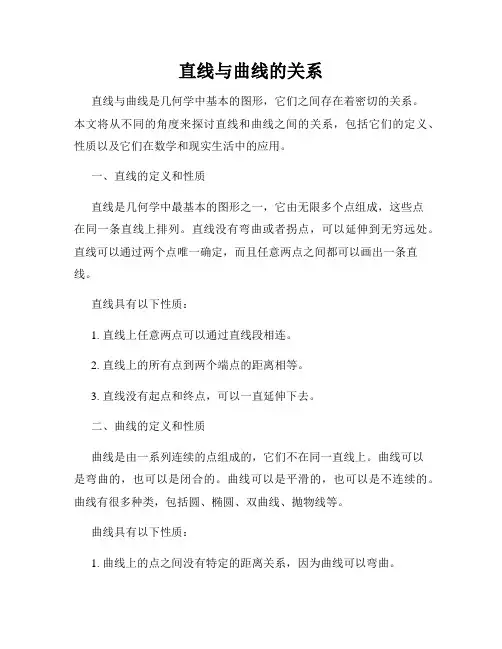 直线与曲线的关系

直线与曲线是几何学中基本的图形，它们之间存在着密切的关系。本文将从不同的角度来探讨直线和曲线之间的关系，包括它们的定义、性质以及它们在数学和现实生活中的应用。

一、直线的定义和性质

直线是几何学中最基本的图形之一，它由无限多个点组成，这些点在同一条直线上排列。直线没有弯曲或者拐点，可以延伸到无穷远处。直线可以通过两个点唯一确定，而且任意两点之间都可以画出一条直线。

直线具有以下性质：

1. 直线上任意两点可以通过直线段相连。

2. 直线上的所有点到两个端点的距离相等。

3. 直线没有起点和终点，可以一直延伸下去。

二、曲线的定义和性质

曲线是由一系列连续的点组成的，它们不在同一直线上。曲线可以是弯曲的，也可以是闭合的。曲线可以是平滑的，也可以是不连续的。曲线有很多种类，包括圆、椭圆、双曲线、抛物线等。

曲线具有以下性质：

1. 曲线上的点之间没有特定的距离关系，因为曲线可以弯曲。